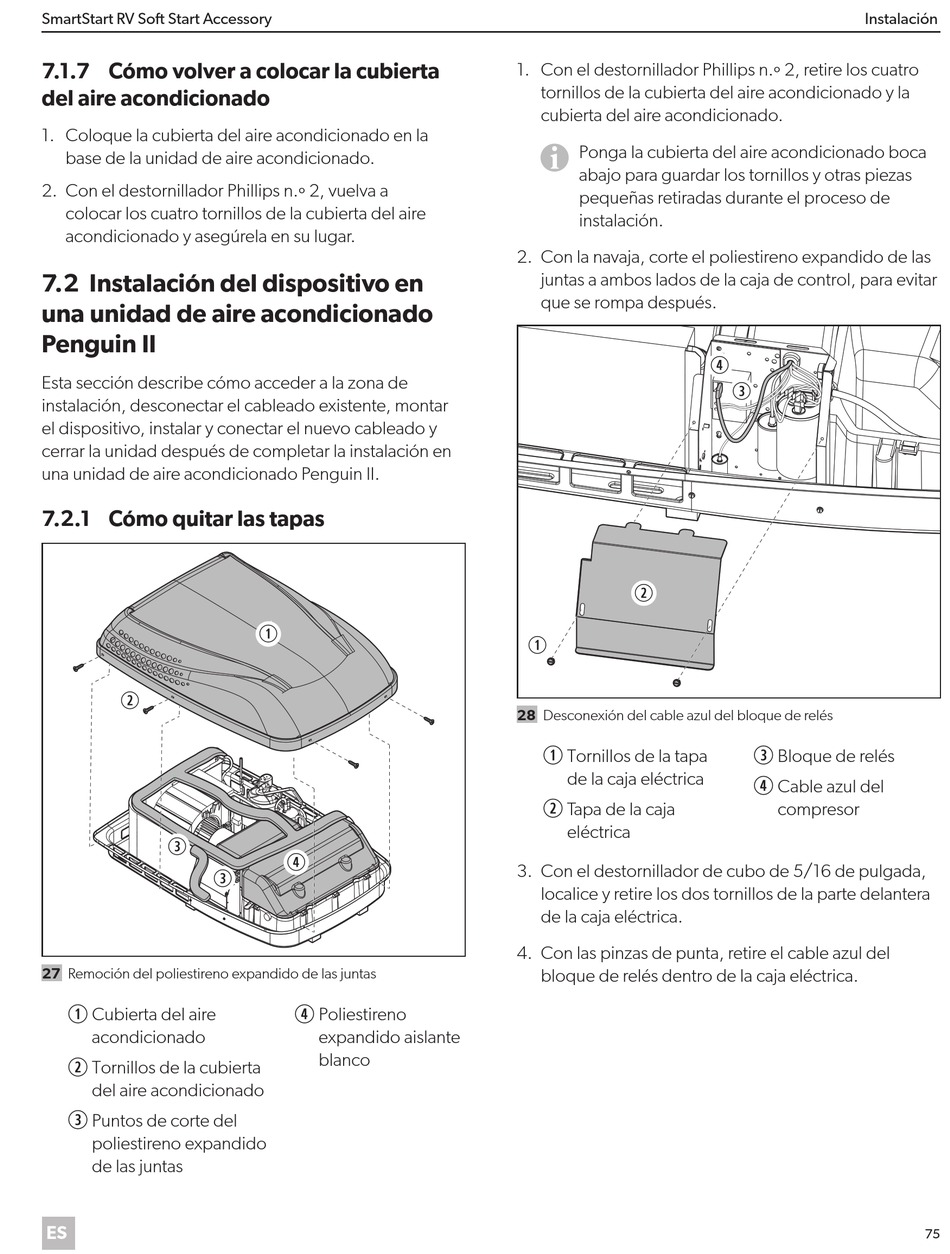 SmartStart RV Soft Start Accessory

Instalación

7.1.7 Cómo volver a colocar la cubierta del aire acondicionado

1. Coloque la cubierta del aire acondicionado en la base de la unidad de aire acondicionado.

2. Con el destornillador Phillips n.º 2, vuelva a colocar los cuatro tornillos de la cubierta del aire acondicionado y asegúrela en su lugar.

7.2 Instalación del dispositivo en una unidad de aire acondicionado Penguin II

Esta sección describe cómo acceder a la zona de instalación, desconectar el cableado existente, montar el dispositivo, instalar y conectar el nuevo cableado y cerrar la unidad después de completar la instalación en una unidad de aire acondicionado Penguin II.

7.2.1 Cómo quitar las tapas

1
2
3
3
4

27 Remoción del poliestireno expandido de las juntas

1 Cubierta del aire acondicionado

2 Tornillos de la cubierta del aire acondicionado

3 Puntos de corte del poliestireno expandido de las juntas

4 Poliestireno expandido aislante blanco

1. Con el destornillador Phillips n.º 2, retire los cuatro tornillos de la cubierta del aire acondicionado y la cubierta del aire acondicionado.

Ponga la cubierta del aire acondicionado boca abajo para guardar los tornillos y otras piezas pequeñas retiradas durante el proceso de instalación.

2. Con la navaja, corte el poliestireno expandido de las juntas a ambos lados de la caja de control, para evitar que se rompa después.

4
3
2
1

28 Desconexión del cable azul del bloque de relés

1 Tornillos de la tapa de la caja eléctrica

2 Tapa de la caja eléctrica

3 Bloque de relés

4 Cable azul del compresor

3. Con el destornillador de cubo de 5/16 de pulgada, localice y retire los dos tornillos de la parte delantera de la caja eléctrica.

4. Con las pinzas de punta, retire el cable azul del bloque de relés dentro de la caja eléctrica.

ES

75